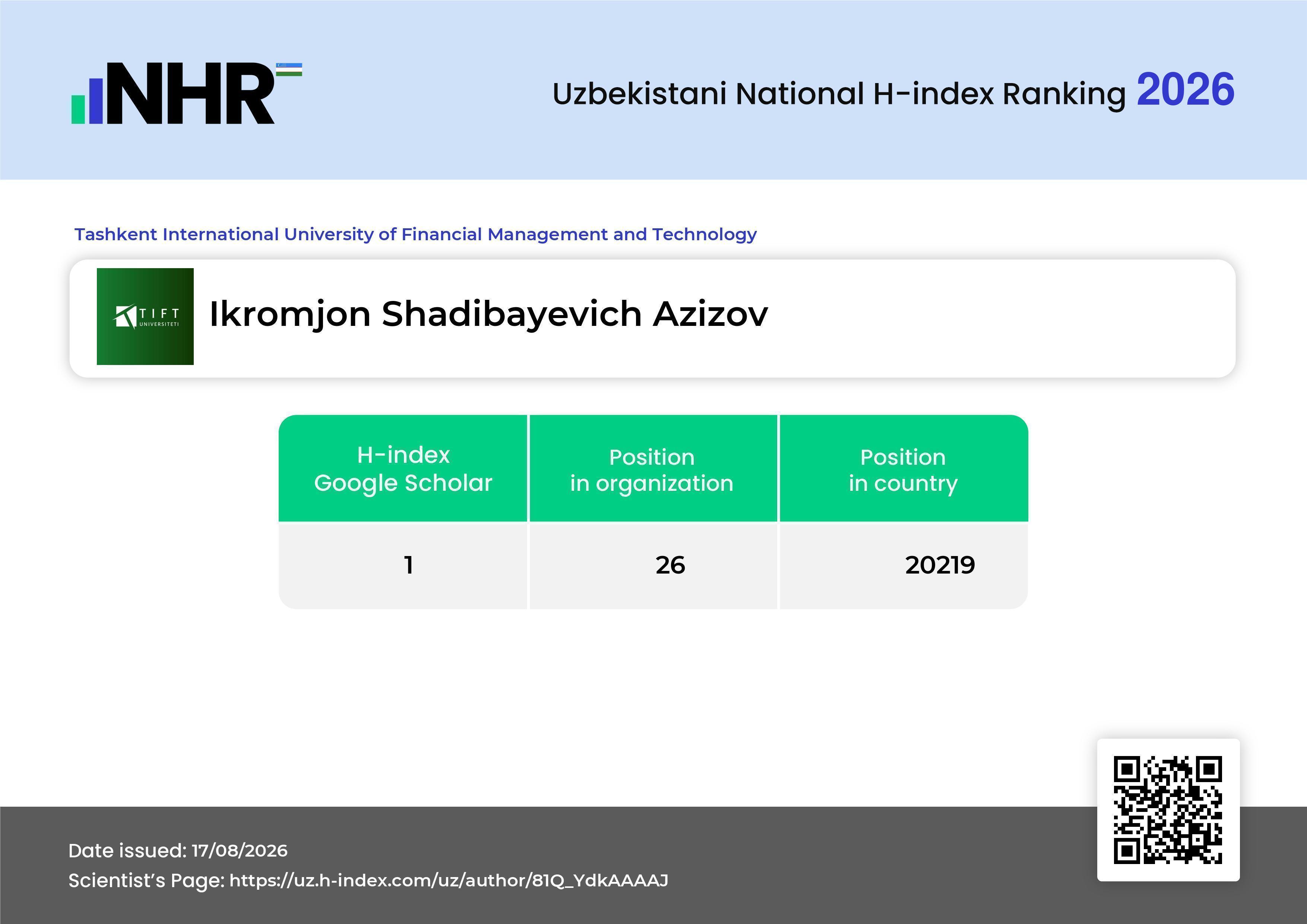 NHR

Uzbekistani National H-index Ranking 2026

Tashkent International University of Financial Management and Technology

TIFT UNIVERSITETI

Ikromjon Shadibayevich Azizov

| H-index Google Scholar | Position in organization | Position in country |
|---|---|---|
| 1 | 26 | 20219 |

Date issued: 17/08/2026
Scientist's Page: https://uz.h-index.com/uz/author/81Q_YdkAAAAJ